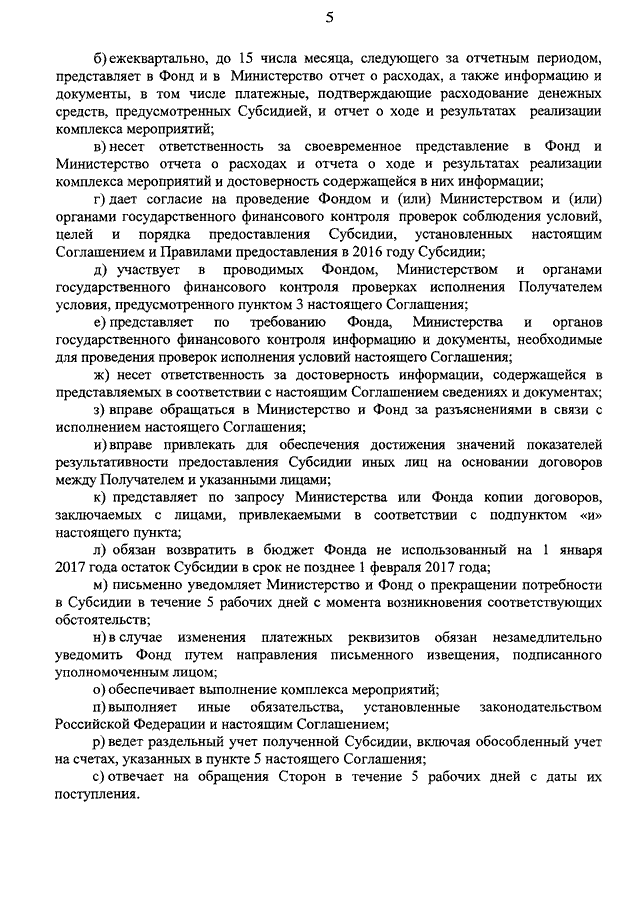 5

б) ежеквартально, до 15 числа месяца, следующего за отчетным периодом, представляет в Фонд и в Министерство отчет о расходах, а также информацию и документы, в том числе платежные, подтверждающие расходование денежных средств, предусмотренных Субсидией, и отчет о ходе и результатах реализации комплекса мероприятий;

в) несет ответственность за своевременное представление в Фонд и Министерство отчета о расходах и отчета о ходе и результатах реализации комплекса мероприятий и достоверность содержащейся в них информации;

г) дает согласие на проведение Фондом и (или) Министерством и (или) органами государственного финансового контроля проверок соблюдения условий, целей и порядка предоставления Субсидии, установленных настоящим Соглашением и Правилами предоставления в 2016 году Субсидии;

д) участвует в проводимых Фондом, Министерством и органами государственного финансового контроля проверках исполнения Получателем условия, предусмотренного пунктом 3 настоящего Соглашения;

е) представляет по требованию Фонда, Министерства и органов государственного финансового контроля информацию и документы, необходимые для проведения проверок исполнения условий настоящего Соглашения;

ж) несет ответственность за достоверность информации, содержащейся в представляемых в соответствии с настоящим Соглашением сведениях и документах;

з) вправе обращаться в Министерство и Фонд за разъяснениями в связи с исполнением настоящего Соглашения;

и) вправе привлекать для обеспечения достижения значений показателей результативности предоставления Субсидии иных лиц на основании договоров между Получателем и указанными лицами;

к) представляет по запросу Министерства или Фонда копии договоров, заключаемых с лицами, привлекаемыми в соответствии с подпунктом «и» настоящего пункта;

л) обязан возвратить в бюджет Фонда не использованный на 1 января 2017 года остаток Субсидии в срок не позднее 1 февраля 2017 года;

м) письменно уведомляет Министерство и Фонд о прекращении потребности в Субсидии в течение 5 рабочих дней с момента возникновения соответствующих обстоятельств;

н) в случае изменения платежных реквизитов обязан незамедлительно уведомить Фонд путем направления письменного извещения, подписанного уполномоченным лицом;

о) обеспечивает выполнение комплекса мероприятий;

п) выполняет иные обязательства, установленные законодательством Российской Федерации и настоящим Соглашением;

р) ведет раздельный учет полученной Субсидии, включая обособленный учет на счетах, указанных в пункте 5 настоящего Соглашения;

с) отвечает на обращения Сторон в течение 5 рабочих дней с даты их поступления.